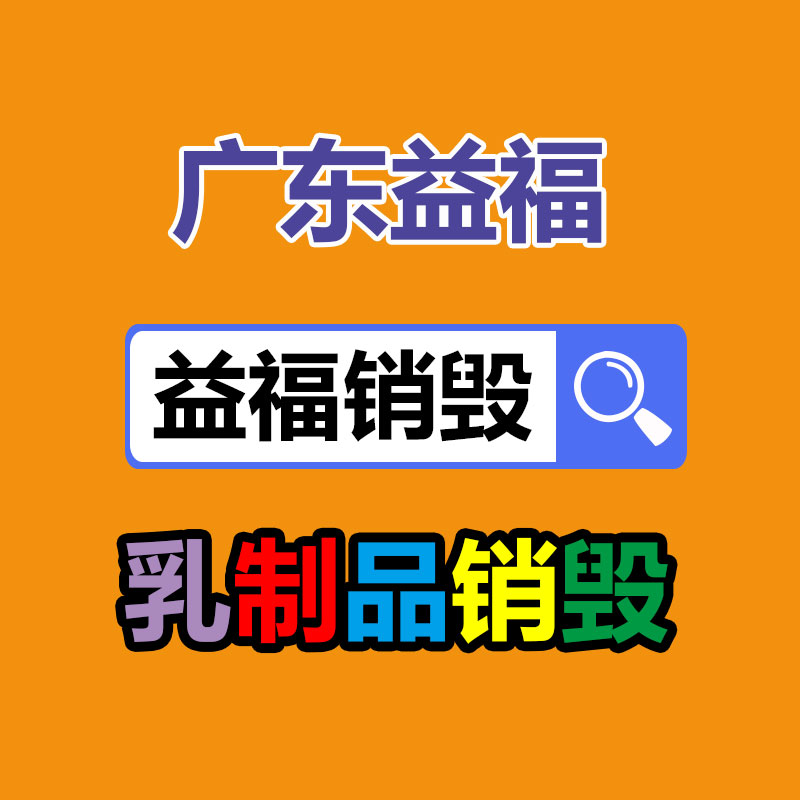 广东益福

益福销毁

乳制品销毁